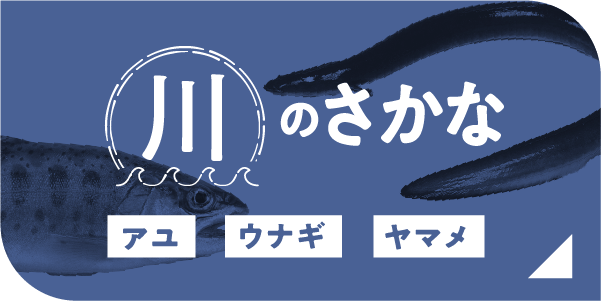 川のさかな

アユ ウナギ ヤマメ